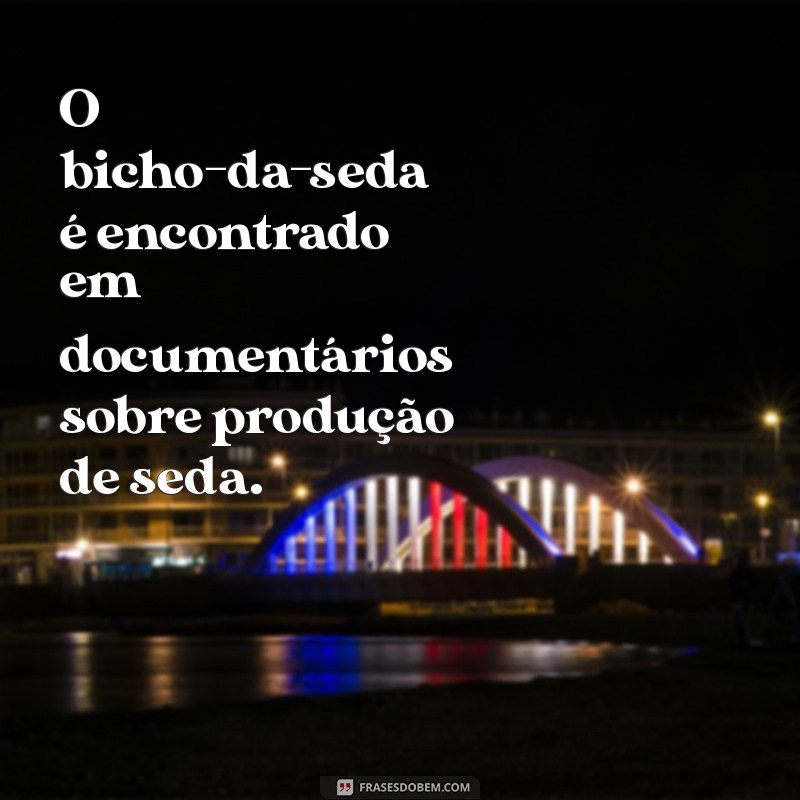 O bicho-da-seda é encontrado em documentários sobre produção de seda.

FRASESDOBEM.COM